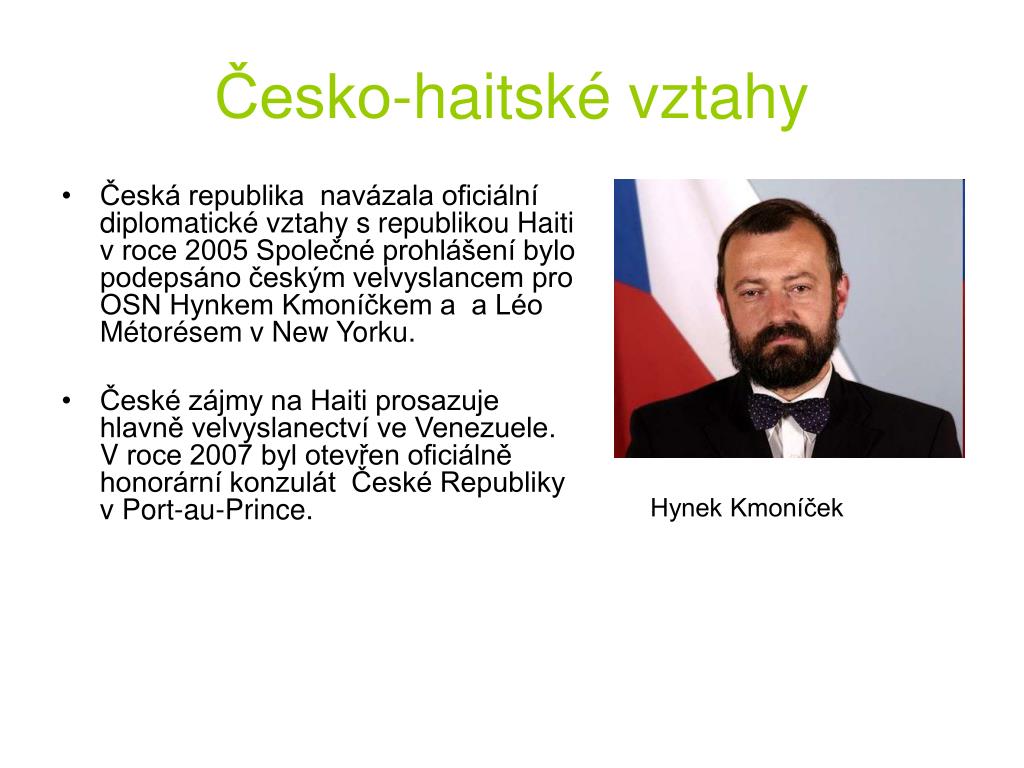 Česko-haitské vztahy

• Česká republika navázala oficiální diplomatické vztahy s republikou Haiti v roce 2005 Společné prohlášení bylo podepsáno českým velvyslancem pro OSN Hynkem Kmoníčkem a a Léo Métorésem v New Yorku.

• České zájmy na Haiti prosazuje hlavně velvyslanectví ve Venezuele. V roce 2007 byl otevřen oficiálně honorární konzulát České Republiky v Port-au-Prince.

Hynek Kmoníček